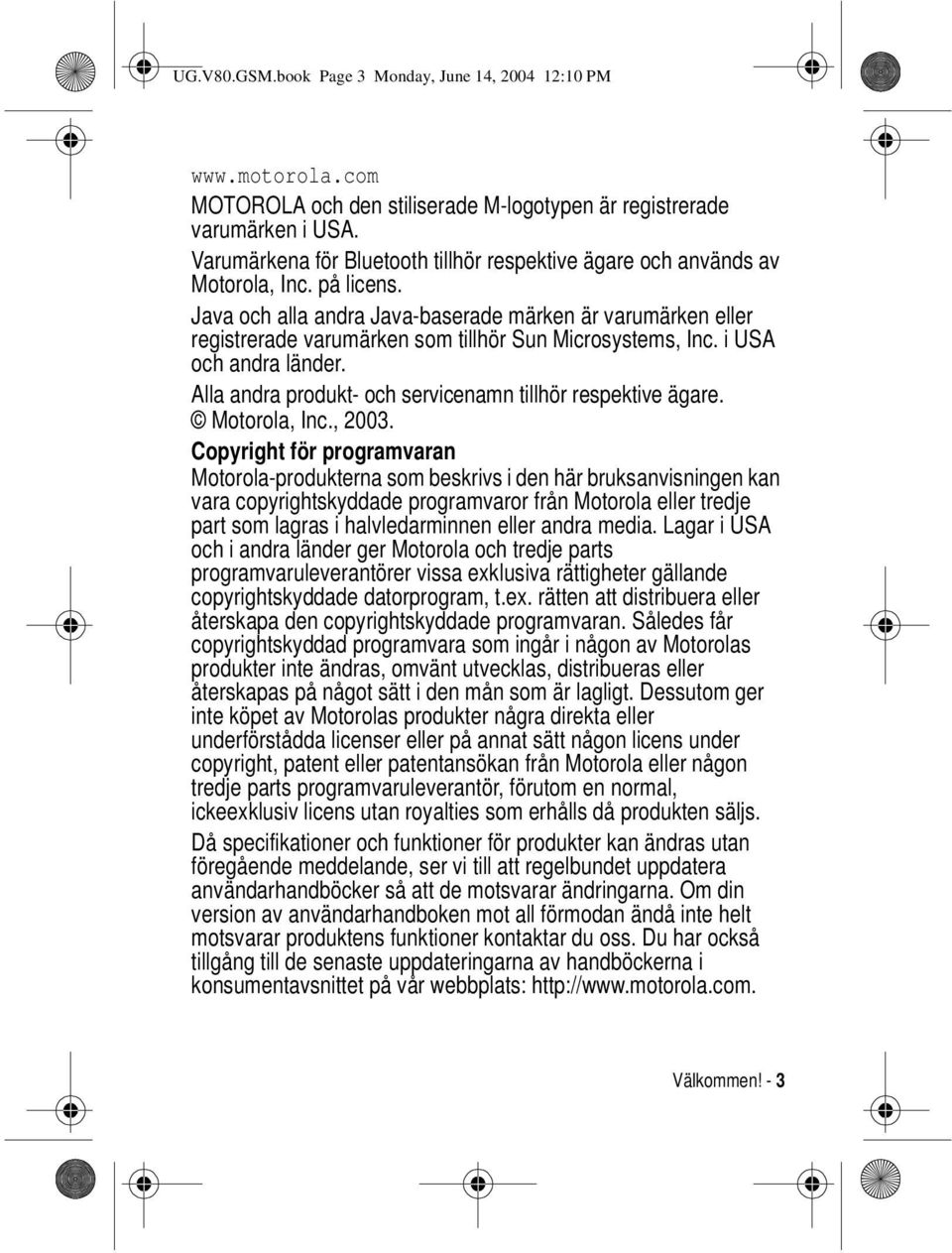 UG.V80.GSM.book Page 3 Monday, June 14, 2004 12:10 PM

www.motorola.com

MOTOROLA och den stiliserade M-logotypen är registrerade varumärken i USA.

Varumärkena för Bluetooth tillhör respektive ägare och används av Motorola, Inc. på licens.

Java och alla andra Java-baserade märken är varumärken eller registrerade varumärken som tillhör Sun Microsystems, Inc. i USA och andra länder.

Alla andra produkt- och servicenamn tillhör respektive ägare.

© Motorola, Inc., 2003.

Copyright för programvaran

Motorola-produkterna som beskrivs i den här bruksanvisningen kan vara copyrightskyddade programvaror från Motorola eller tredje part som lagras i halvledarminnen eller andra media. Lagar i USA och i andra länder ger Motorola och tredje parts programvaruleverantörer vissa exklusiva rättigheter gällande copyrightskyddade datorprogram, t.ex. rätten att distribuera eller återskapa den copyrightskyddade programvaran. Således får copyrightskyddad programvara som ingår i någon av Motorolas produkter inte ändras, omvänt utvecklas, distribueras eller återskapas på något sätt i den mån som är lagligt. Dessutom ger inte köpet av Motorolas produkter några direkta eller underförstådda licenser eller på annat sätt någon licens under copyright, patent eller patentansökan från Motorola eller någon tredje parts programvaruleverantör, förutom en normal, ickeexklusiv licens utan royalties som erhålls då produkten säljs.

Då specifikationer och funktioner för produkter kan ändras utan föregående meddelande, ser vi till att regelbundet uppdatera användarhandböcker så att de motsvarar ändringarna. Om din version av användarhandboken mot all förmodan ändå inte helt motsvarar produktens funktioner kontaktar du oss. Du har också tillgång till de senaste uppdateringarna av handböckerna i konsumentavsnittet på vår webbplats: http://www.motorola.com.

Välkommen! - 3